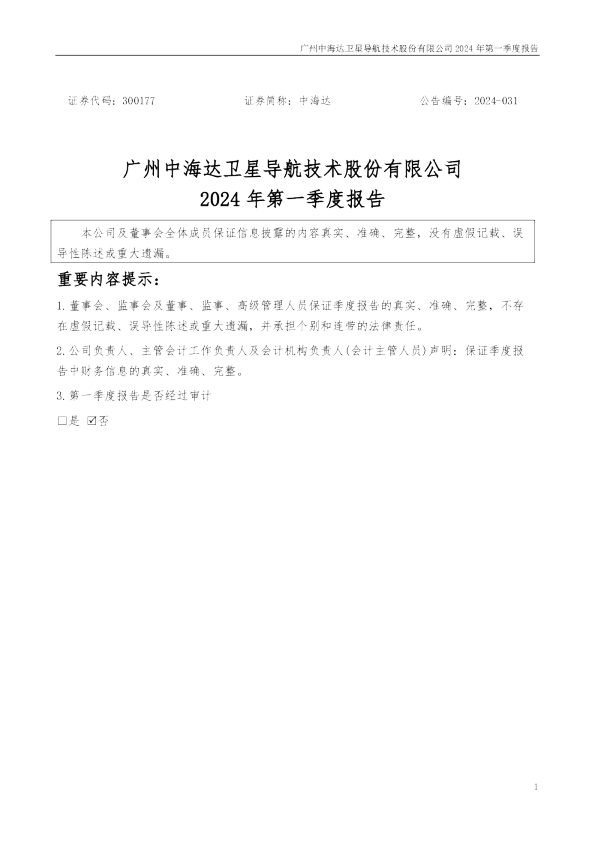 广州中海达卫星导航技术股份有限公司2024年第一季度报告

证券代码：300177 证券简称：中海达 公告编号：2024-031

广州中海达卫星导航技术股份有限公司

2024年第一季度报告

本公司及董事会全体成员保证信息披露的内容真实、准确、完整，没有虚假记载、误导性陈述或重大遗漏。

重要内容提示：

1.董事会、监事会及董事、监事、高级管理人员保证季度报告的真实、准确、完整，不存在虚假记载、误导性陈述或重大遗漏，并承担个别和连带的法律责任。

2.公司负责人、主管会计工作负责人及会计机构负责人(会计主管人员)声明：保证季度报告中财务信息的真实、准确、完整。

3.第一季度报告是否经过审计

☐是 ☑否

1